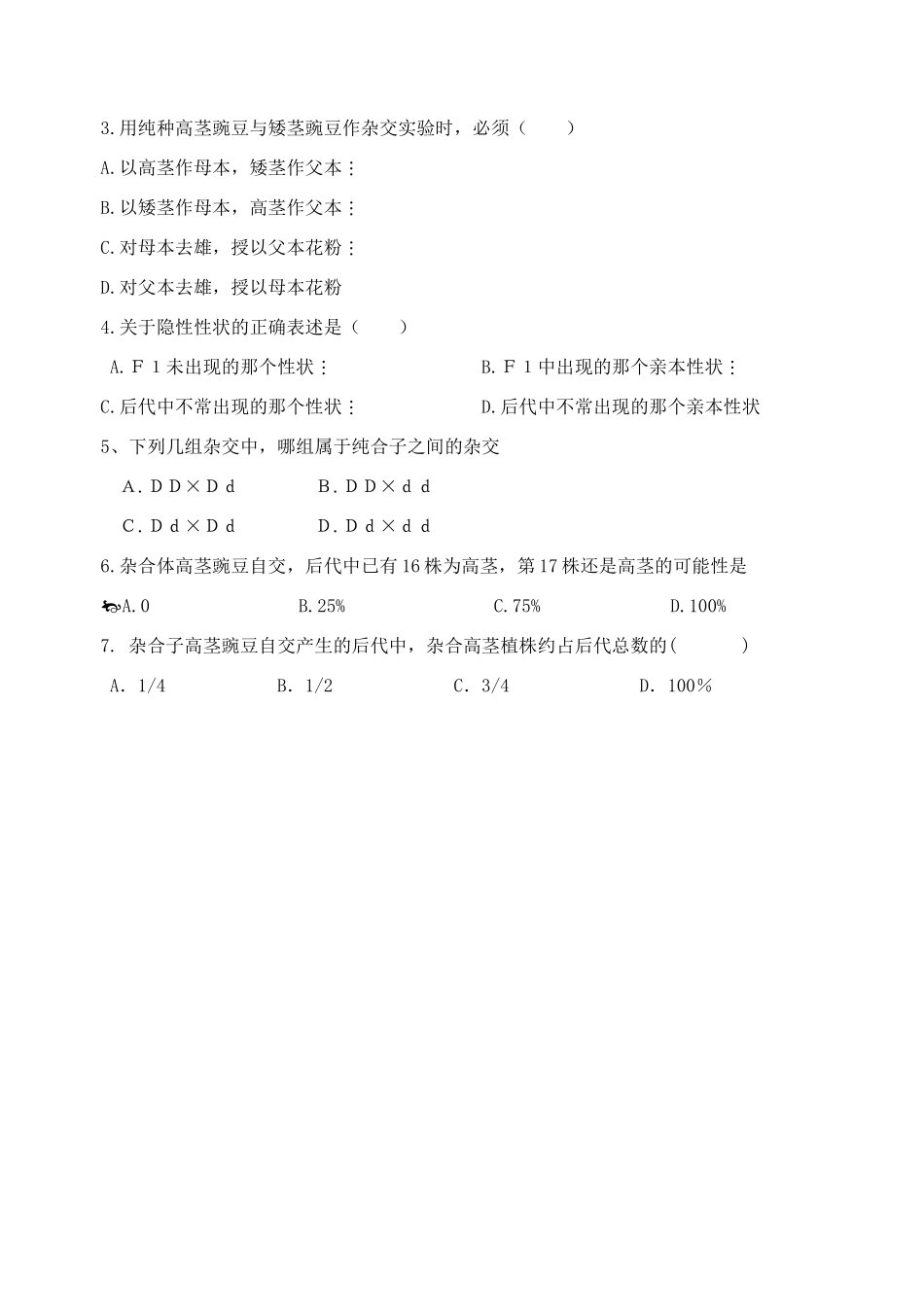 3.用纯种高茎豌豆与矮茎豌豆作杂交实验时，必须（　　）

A.以高茎作母本，矮茎作父本；

B.以矮茎作母本，高茎作父本；

C.对母本去雄，授以父本花粉；

D.对父本去雄，授以母本花粉

4.关于隐性性状的正确表述是（　　）

A.Ｆ１未出现的那个性状；

B.Ｆ１中出现的那个亲本性状；

C.后代中不常出现的那个性状；

D.后代中不常出现的那个亲本性状

5、下列几组杂交中，哪组属于纯合子之间的杂交

A．ＤＤ×Ｄｄ

B．ＤＤ×ｄｄ

C．Ｄｄ×Ｄｄ

D．Ｄｄ×ｄｄ

6.杂合体高茎豌豆自交，后代中已有16株为高茎，第17株还是高茎的可能性是

A.0

B.25%

C.75%

D.100%

7. 杂合子高茎豌豆自交产生的后代中，杂合高茎植株约占后代总数的(　　　)

A. 1/4

B. 1/2

C. 3/4

D. 100%